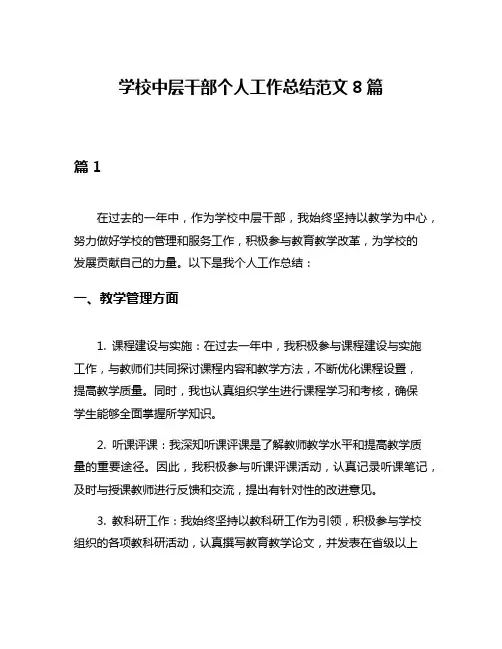 学校中层干部个人工作总结范文 8 篇

篇 1

在过去的一年中，作为学校中层干部，我始终坚持以教学为中心，努力做好学校的管理和服务工作，积极参与教育教学改革，为学校的发展贡献自己的力量。以下是我个人工作总结：

一、教学管理方面

1. 课程建设与实施：在过去一年中，我积极参与课程建设与实施工作，与教师们共同探讨课程内容和教学方法，不断优化课程设置，提高教学质量。同时，我也认真组织学生进行课程学习和考核，确保学生能够全面掌握所学知识。

2. 听课评课：我深知听课评课是了解教师教学水平和提高教学质量的重要途径。因此，我积极参与听课评课活动，认真记录听课笔记，及时与授课教师进行反馈和交流，提出有针对性的改进意见。

3. 教科研工作：我始终坚持以教科研工作为引领，积极参与学校组织的各项教科研活动，认真撰写教育教学论文，并发表在省级以上